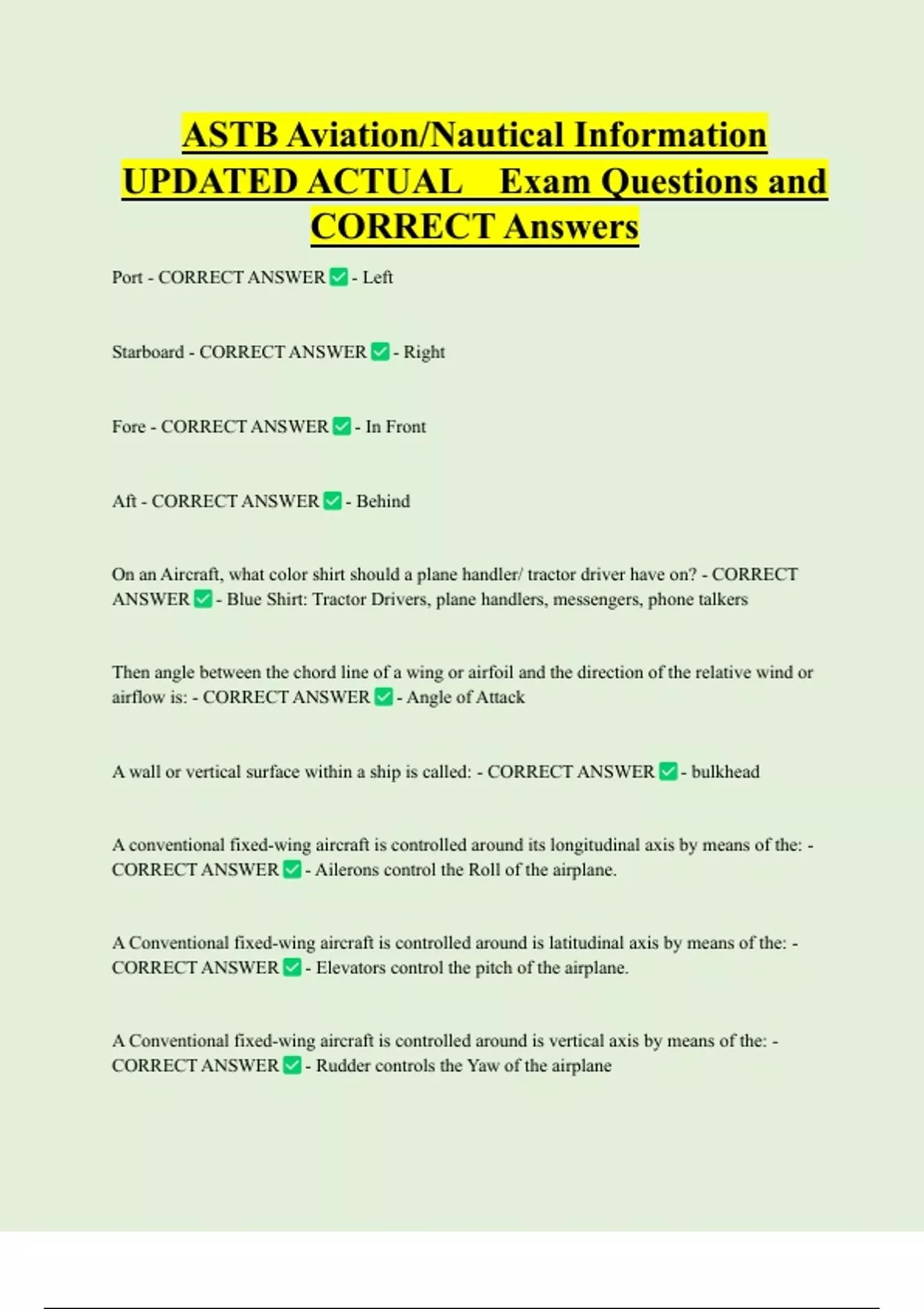 ASTB Aviation/Nautical Information UPDATED ACTUAL Exam Questions and CORRECT Answers

Port - CORRECT ANSWER ✅ - Left

Starboard - CORRECT ANSWER ✅ - Right

Fore - CORRECT ANSWER ✅ - In Front

Aft - CORRECT ANSWER ✅ - Behind

On an Aircraft, what color shirt should a plane handler/ tractor driver have on? - CORRECT ANSWER ✅ - Blue Shirt: Tractor Drivers, plane handlers, messengers, phone talkers

Then angle between the chord line of a wing or airfoil and the direction of the relative wind or airflow is: - CORRECT ANSWER ✅ - Angle of Attack

A wall or vertical surface within a ship is called: - CORRECT ANSWER ✅ - bulkhead

A conventional fixed-wing aircraft is controlled around its longitudinal axis by means of the: - CORRECT ANSWER ✅ - Ailerons control the Roll of the airplane.

A Conventional fixed-wing aircraft is controlled around is latitudinal axis by means of the: - CORRECT ANSWER ✅ - Elevators control the pitch of the airplane.

A Conventional fixed-wing aircraft is controlled around is vertical axis by means of the: - CORRECT ANSWER ✅ - Rudder controls the Yaw of the airplane